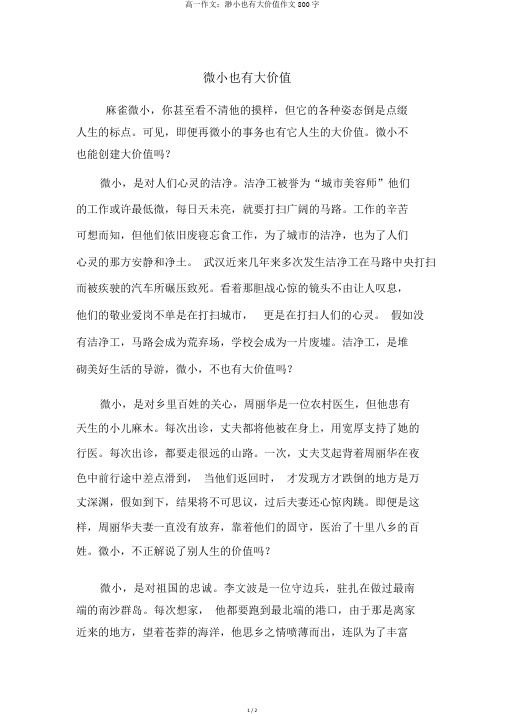 高一作文：渺小也有大价值作文 800 字

微小也有大价值

麻雀微小，你甚至看不清他的摸样，但它的各种姿态倒是点缀人生的标点。可见，即便再微小的事务也有它人生的大价值。微小不也能创建大价值吗？

微小，是对人们心灵的洁净。洁净工被誉为“城市美容师”他们的工作或许最低微，每日天未亮，就要打扫广阔的马路。工作的辛苦可想而知，但他们依旧废寝忘食工作，为了城市的洁净，也为了人们心灵的那方安静和净土。 武汉近来几年来多次发生洁净工在马路中央打扫而被疾驶的汽车所碾压致死。看着那胆战心惊的镜头不由让人叹息，他们的敬业爱岗不单是在打扫城市， 更是在打扫人们的心灵。 假如没有洁净工，马路会成为荒弃场，学校会成为一片废墟。洁净工，是堆砌美好生活的导游，微小，不也有大价值吗？

微小，是对乡里百姓的关心，周丽华是一位农村医生，但他患有天生的小儿麻木。每次出诊，丈夫都将他被在身上，用宽厚支持了她的行医。每次出诊，都要走很远的山路。一次，丈夫艾起背着周丽华在夜色中前行途中差点滑到， 当他们返回时， 才发现方才跌倒的地方是万丈深渊，假如到下，结果将不可思议，过后夫妻还心惊肉跳。即便是这样，周丽华夫妻一直没有放弃，靠着他们的固守，医治了十里八乡的百姓。微小，不正解说了别人生的价值吗？

微小，是对祖国的忠诚。李文波是一位守边兵，驻扎在做过最南端的南沙群岛。每次想家， 他都要跑到最北端的港口，由于那是离家近来的地方，望着苍莽的海洋，他思乡之情喷薄而出，连队为了丰富

1 / 2